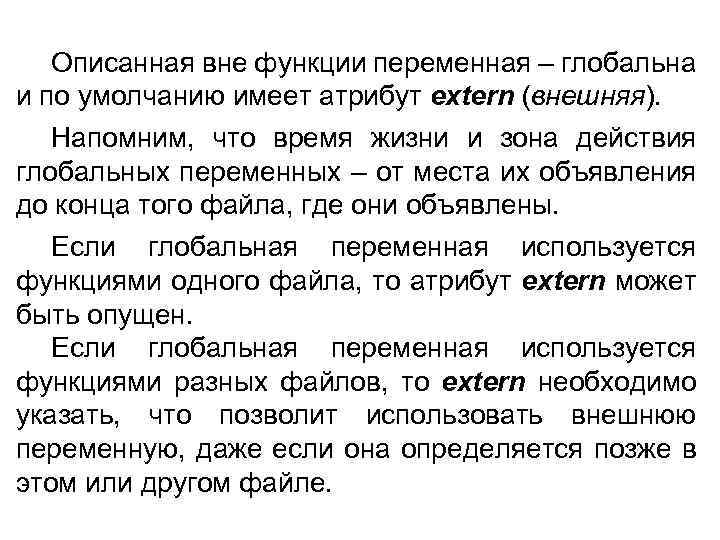 Описанная вне функции переменная – глобальна и по умолчанию имеет атрибут extern (внешняя).

Напомним, что время жизни и зона действия глобальных переменных – от места их объявления до конца того файла, где они объявлены.

Если глобальная переменная используется функциями одного файла, то атрибут extern может быть опущен.

Если глобальная переменная используется функциями разных файлов, то extern необходимо указать, что позволит использовать внешнюю переменную, даже если она определяется позже в этом или другом файле.